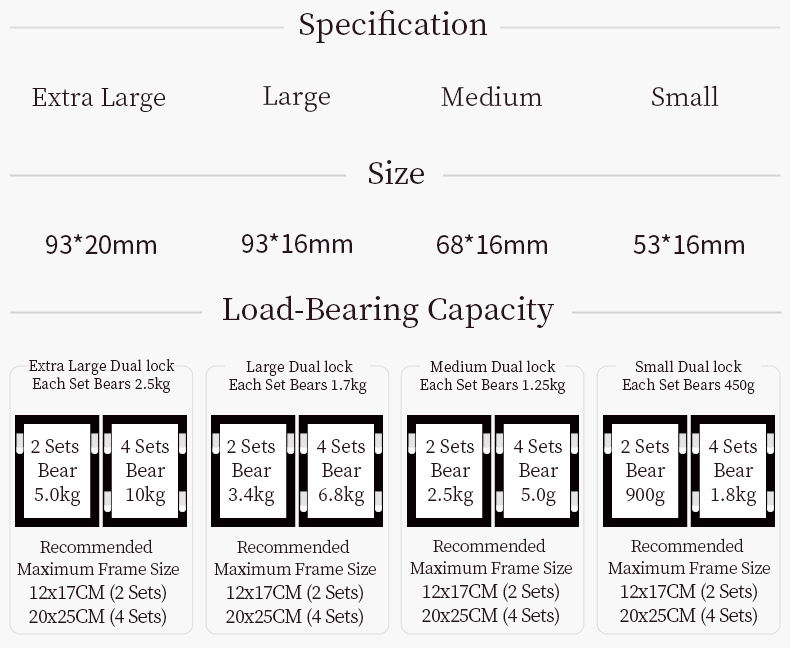 Specification

Extra Large

Large

Medium

Small

Size

93*20mm

93*16mm

68*16mm

53*16mm

Load-Bearing Capacity

Extra Large Dual lock
Each Set Bears 2.5kg

2 Sets Bear 5.0kg

4 Sets Bear 10kg

Recommended Maximum Frame Size
12x17CM (2 Sets)
20x25CM (4 Sets)

Large Dual lock
Each Set Bears 1.7kg

2 Sets Bear 3.4kg

4 Sets Bear 6.8kg

Recommended Maximum Frame Size
12x17CM (2 Sets)
20x25CM (4 Sets)

Medium Dual lock
Each Set Bears 1.25kg

2 Sets Bear 2.5kg

4 Sets Bear 5.0g

Recommended Maximum Frame Size
12x17CM (2 Sets)
20x25CM (4 Sets)

Small Dual lock
Each Set Bears 450g

2 Sets Bear 900g

4 Sets Bear 1.8kg

Recommended Maximum Frame Size
12x17CM (2 Sets)
20x25CM (4 Sets)